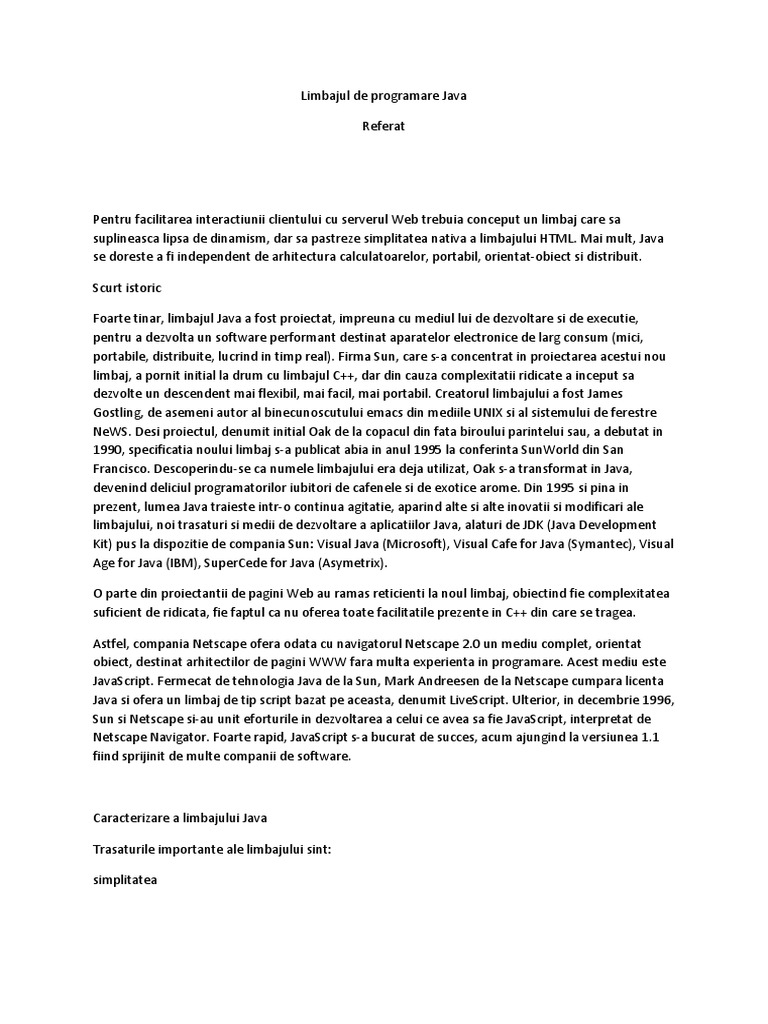 Limbajul de programare Java

Referat

Pentru facilitarea interactiunii clientului cu serverul Web trebuia conceput un limbaj care sa suplineasca lipsa de dinamism, dar sa pastreze simplitatea nativa a limbajului HTML. Mai mult, Java se doreste a fi independent de arhitectura calculatoarelor, portabil, orientat-obiect si distribuit.

Scurt istoric

Foarte tinar, limbajul Java a fost proiectat, impreuna cu mediul lui de dezvoltare si de executie, pentru a dezvolta un software performant destinat aparatelor electronice de larg consum (mici, portabile, distribuite, lucrind in timp real). Firma Sun, care s-a concentrat in proiectarea acestui nou limbaj, a pornit initial la drum cu limbajul C++, dar din cauza complexitatii ridicate a inceput sa dezvolte un descendent mai flexibil, mai facil, mai portabil. Creatorul limbajului a fost James Gostling, de asemeni autor al binecunoscutului emacs din mediile UNIX si al sistemului de ferestre NeWS. Desi proiectul, denumit initial Oak de la copacul din fata biroului parintelui sau, a debutat in 1990, specificatia noului limbaj s-a publicat abia in anul 1995 la conferinta SunWorld din San Francisco. Descoperindu-se ca numele limbajului era deja utilizat, Oak s-a transformat in Java, devenind deliciul programatorilor iubitori de cafenele si de exotice arome. Din 1995 si pina in prezent, lumea Java traieste intr-o continua agitatie, aparind alte si alte inovatii si modificari ale limbajului, noi trasaturi si medii de dezvoltare a aplicatiilor Java, alaturi de JDK (Java Development Kit) pus la dispozitie de compania Sun: Visual Java (Microsoft), Visual Cafe for Java (Symantec), Visual Age for Java (IBM), SuperCede for Java (Asymetrix).

O parte din proiectantii de pagini Web au ramas reticienti la noul limbaj, obiectind fie complexitatea suficient de ridicata, fie faptul ca nu oferea toate facilitatile prezente in C++ din care se tragea.

Astfel, compania Netscape ofera odata cu navigatorul Netscape 2.0 un mediu complet, orientat obiect, destinat arhitectilor de pagini WWW fara multa experienta in programare. Acest mediu este JavaScript. Fermecat de tehnologia Java de la Sun, Mark Andreesen de la Netscape cumpara licenta Java si ofera un limbaj de tip script bazat pe aceasta, denumit LiveScript. Ulterior, in decembrie 1996, Sun si Netscape si-au unit eforturile in dezvoltarea a celui ce avea sa fie JavaScript, interpretat de Netscape Navigator. Foarte rapid, JavaScript s-a bucurat de succes, acum ajungind la versiunea 1.1 fiind sprijinit de multe companii de software.

Caracterizare a limbajului Java

Trasaturile importante ale limbajului sint:

simplitatea